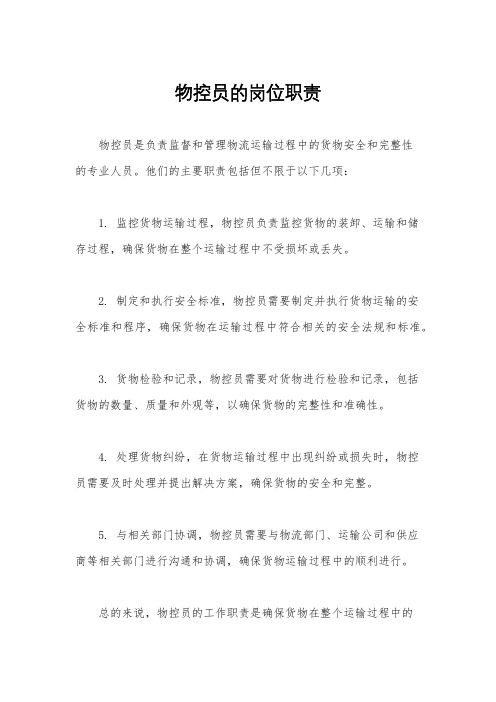 物控员的岗位职责

物控员是负责监督和管理物流运输过程中的货物安全和完整性的专业人员。他们的主要职责包括但不限于以下几项：

1. 监控货物运输过程，物控员负责监控货物的装卸、运输和储存过程，确保货物在整个运输过程中不受损坏或丢失。

2. 制定和执行安全标准，物控员需要制定并执行货物运输的安全标准和程序，确保货物在运输过程中符合相关的安全法规和标准。

3. 货物检验和记录，物控员需要对货物进行检验和记录，包括货物的数量、质量和外观等，以确保货物的完整性和准确性。

4. 处理货物纠纷，在货物运输过程中出现纠纷或损失时，物控员需要及时处理并提出解决方案，确保货物的安全和完整。

5. 与相关部门协调，物控员需要与物流部门、运输公司和供应商等相关部门进行沟通和协调，确保货物运输过程中的顺利进行。

总的来说，物控员的工作职责是确保货物在整个运输过程中的